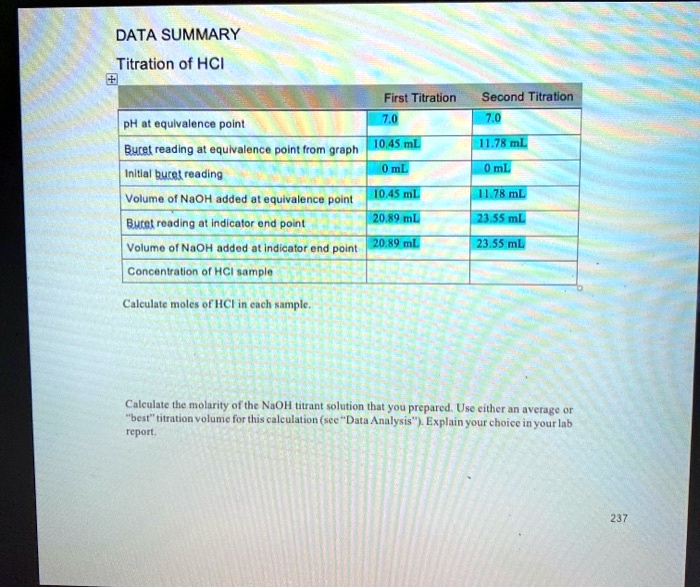 DATA SUMMARY

Titration of HCl

| | First Titration | Second Titration |
|---|---|---|
| pH at equivalence point | 7.0 | 7.0 |
| Buret reading at equivalence point from graph | 10.45 mL | 11.78 mL |
| Initial buret reading | 0 mL | 0 mL |
| Volume of NaOH added at equivalence point | 10.45 mL | 11.78 mL |
| Buret reading at indicator end point | 20.89 mL | 23.55 mL |
| Volume of NaOH added at indicator end point | 20.89 mL | 23.55 mL |
| Concentration of HCl sample | | |

Calculate moles of HCl in each sample.

Calculate the molarity of the NaOH titrant solution that you prepared. Use either an average or "best" titration volume for this calculation (see "Data Analysis"). Explain your choice in your lab report.

237